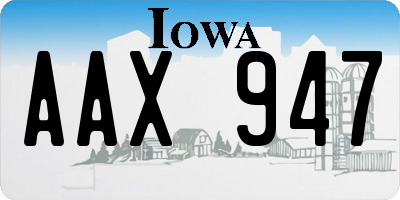 IOWA

AAX 947